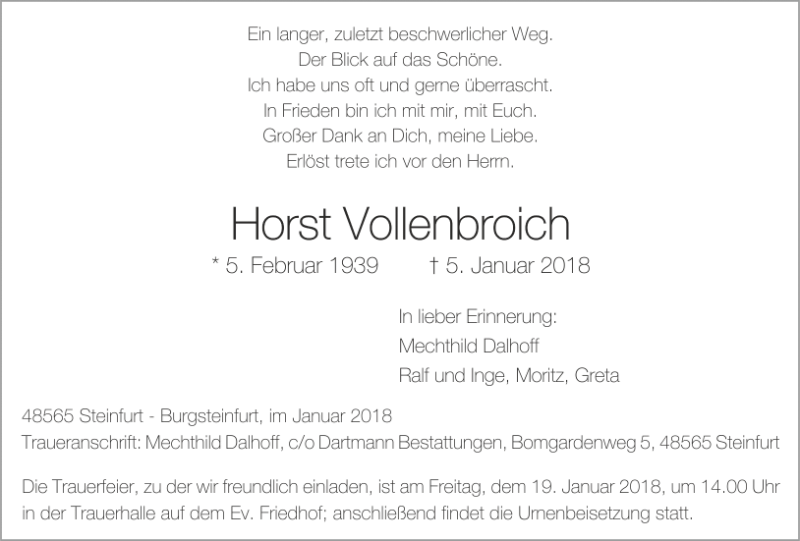 Ein langer, zuletzt beschwerlicher Weg.
Der Blick auf das Schöne.
Ich habe uns oft und gerne überrascht.
In Frieden bin ich mit mir, mit Euch.
Großer Dank an Dich, meine Liebe.
Erlöst trete ich vor den Herrn.

Horst Vollenbroich

* 5. Februar 1939   † 5. Januar 2018

In lieber Erinnerung:
Mechthild Dalhoff
Ralf und Inge, Moritz, Greta

48565 Steinfurt - Burgsteinfurt, im Januar 2018
Traueranschrift: Mechthild Dalhoff, c/o Dartmann Bestattungen, Bomgardenweg 5, 48565 Steinfurt

Die Trauerfeier, zu der wir freundlich einladen, ist am Freitag, dem 19. Januar 2018, um 14.00 Uhr in der Trauerhalle auf dem Ev. Friedhof; anschließend findet die Urnenbeisetzung statt.